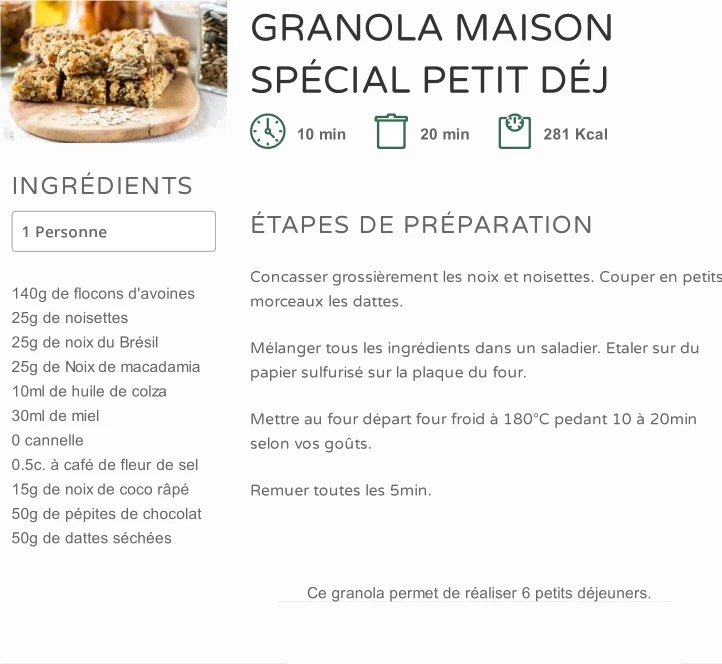 GRANOLA MAISON SPÉCIAL PETIT DÉJ

10 min

20 min

281 Kcal

INGRÉDIENTS

1 Personne

140g de flocons d'avoines
25g de noisettes
25g de noix du Brésil
25g de Noix de macadamia
10ml de huile de colza
30ml de miel
0 cannelle
0.5c. à café de fleur de sel
15g de noix de coco râpé
50g de pépites de chocolat
50g de dattes séchées

ÉTAPES DE PRÉPARATION

Concasser grossièrement les noix et noisettes. Couper en petits morceaux les dattes.

Mélanger tous les ingrédients dans un saladier. Etaler sur du papier sulfurisé sur la plaque du four.

Mettre au four départ four froid à 180°C pedant 10 à 20min selon vos goûts.

Remuer toutes les 5min.

Ce granola permet de réaliser 6 petits déjeuners.